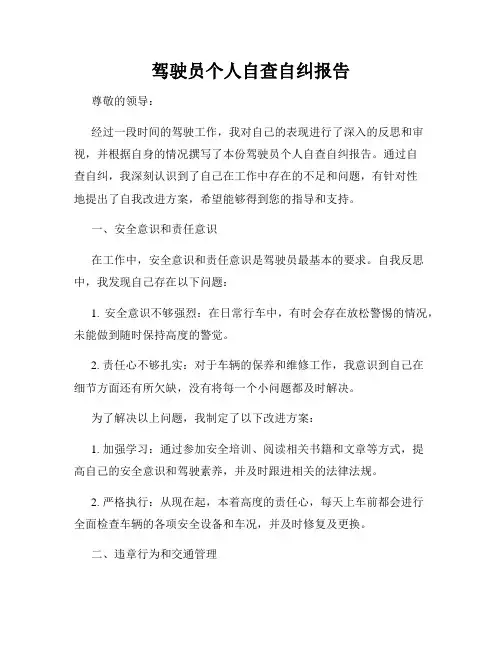 驾驶员个人自查自纠报告

尊敬的领导：

经过一段时间的驾驶工作，我对自己的表现进行了深入的反思和审视，并根据自身的情况撰写了本份驾驶员个人自查自纠报告。通过自查自纠，我深刻认识到了自己在工作中存在的不足和问题，有针对性地提出了自我改进方案，希望能够得到您的指导和支持。

一、安全意识和责任意识

在工作中，安全意识和责任意识是驾驶员最基本的要求。自我反思中，我发现自己存在以下问题：

1. 安全意识不够强烈：在日常行车中，有时会存在放松警惕的情况，未能做到随时保持高度的警觉。

2. 责任心不够扎实：对于车辆的保养和维修工作，我意识到自己在细节方面还有所欠缺，没有将每一个小问题都及时解决。

为了解决以上问题，我制定了以下改进方案：

1. 加强学习：通过参加安全培训、阅读相关书籍和文章等方式，提高自己的安全意识和驾驶素养，并及时跟进相关的法律法规。

2. 严格执行：从现在起，本着高度的责任心，每天上车前都会进行全面检查车辆的各项安全设备和车况，并及时修复及更换。

二、违章行为和交通管理